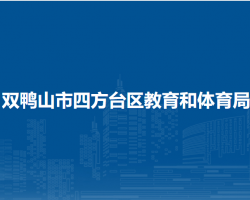 双鸭山市四方台区教育和体育局